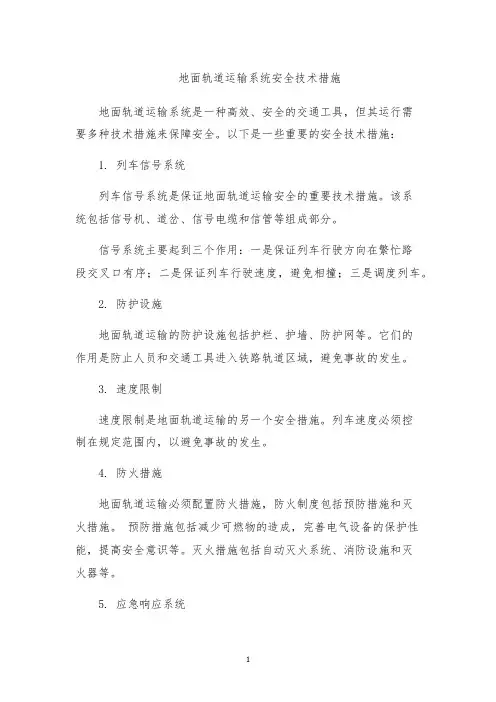 地面轨道运输系统安全技术措施

地面轨道运输系统是一种高效、安全的交通工具，但其运行需要多种技术措施来保障安全。以下是一些重要的安全技术措施：

1. 列车信号系统

列车信号系统是保证地面轨道运输安全的重要技术措施。该系统包括信号机、道岔、信号电缆和信管等组成部分。

信号系统主要起到三个作用：一是保证列车行驶方向在繁忙路段交叉口有序；二是保证列车行驶速度，避免相撞；三是调度列车。

2. 防护设施

地面轨道运输的防护设施包括护栏、护墙、防护网等。它们的作用是防止人员和交通工具进入铁路轨道区域，避免事故的发生。

3. 速度限制

速度限制是地面轨道运输的另一个安全措施。列车速度必须控制在规定范围内，以避免事故的发生。

4. 防火措施

地面轨道运输必须配置防火措施，防火制度包括预防措施和灭火措施。 预防措施包括减少可燃物的造成，完善电气设备的保护性能，提高安全意识等。灭火措施包括自动灭火系统、消防设施和灭火器等。

5. 应急响应系统

1